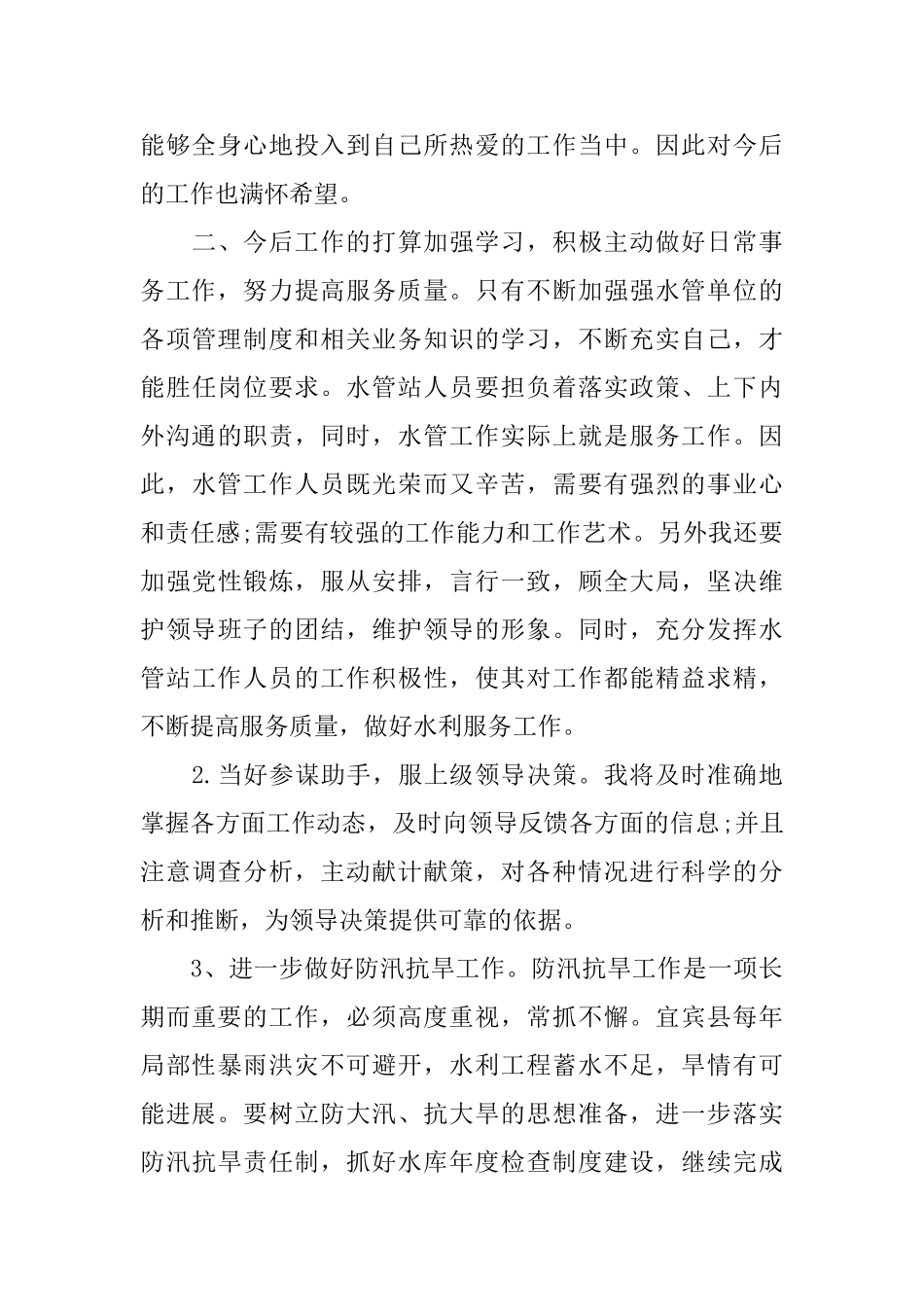 能够全身心地投入到自己所热爱的工作当中。因此对今后的工作也满怀希望。

二、今后工作的打算加强学习，积极主动做好日常事务工作，努力提高服务质量。只有不断加强强水管单位的各项管理制度和相关业务知识的学习，不断充实自己，才能胜任岗位要求。水管站人员要担负着落实政策、上下内外沟通的职责，同时，水管工作实际上就是服务工作。因此，水管工作人员既光荣而又辛苦，需要有强烈的事业心和责任感;需要有较强的工作能力和工作艺术。另外我还要加强党性锻炼，服从安排，言行一致，顾全大局，坚决维护领导班子的团结，维护领导的形象。同时，充分发挥水管站工作人员的工作积极性，使其对工作都能精益求精，不断提高服务质量，做好水利服务工作。

2.当好参谋助手，服上级领导决策。我将及时准确地掌握各方面工作动态，及时向领导反馈各方面的信息;并且注意调查分析，主动献计献策，对各种情况进行科学的分析和推断，为领导决策提供可靠的依据。

3、进一步做好防汛抗旱工作。防汛抗旱工作是一项长期而重要的工作，必须高度重视，常抓不懈。宜宾县每年局部性暴雨洪灾不可避开，水利工程蓄水不足，旱情有可能进展。要树立防大汛、抗大旱的思想准备，进一步落实防汛抗旱责任制，抓好水库年度检查制度建设，继续完成